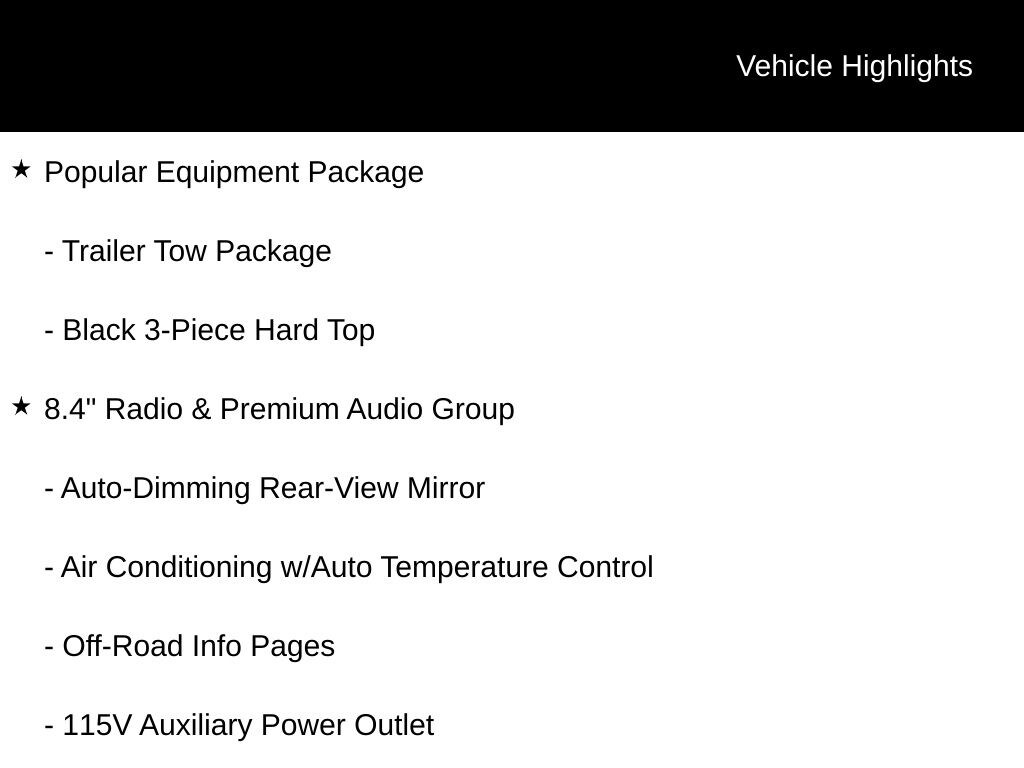 Vehicle Highlights

★ Popular Equipment Package

- Trailer Tow Package

- Black 3-Piece Hard Top

★ 8.4" Radio & Premium Audio Group

- Auto-Dimming Rear-View Mirror

- Air Conditioning w/Auto Temperature Control

- Off-Road Info Pages

- 115V Auxiliary Power Outlet